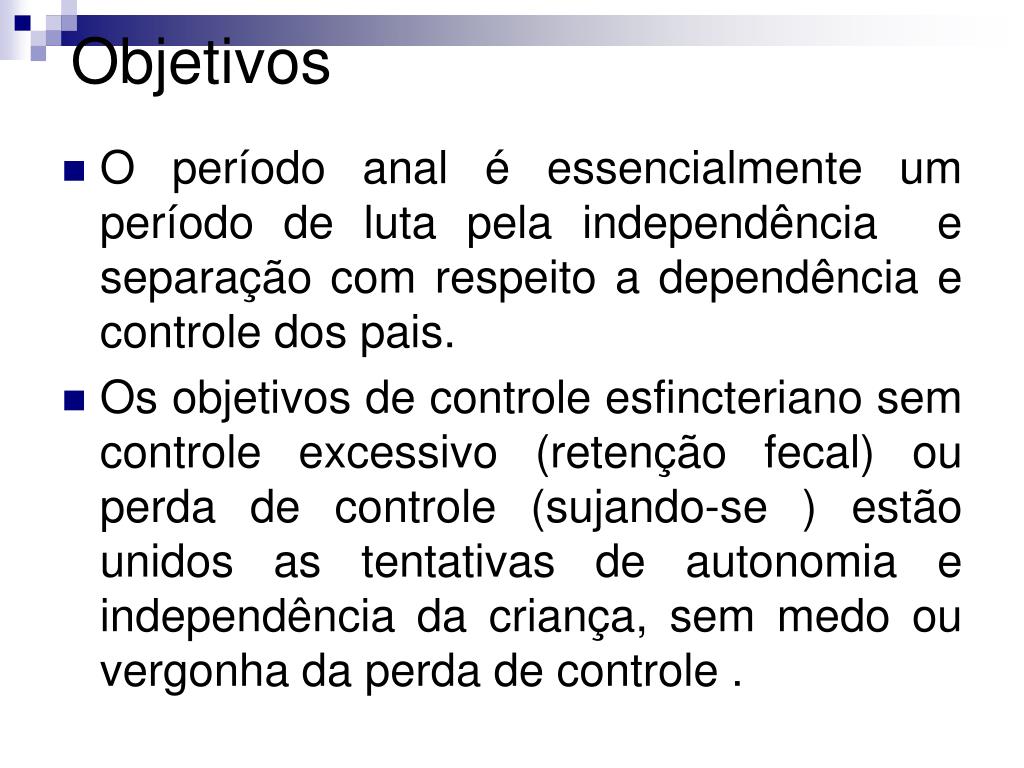 Objetivos

O período anal é essencialmente um período de luta pela independência e separação com respeito a dependência e controle dos pais.

Os objetivos de controle esfincteriano sem controle excessivo (retenção fecal) ou perda de controle (sujando-se ) estão unidos as tentativas de autonomia e independência da criança, sem medo ou vergonha da perda de controle .